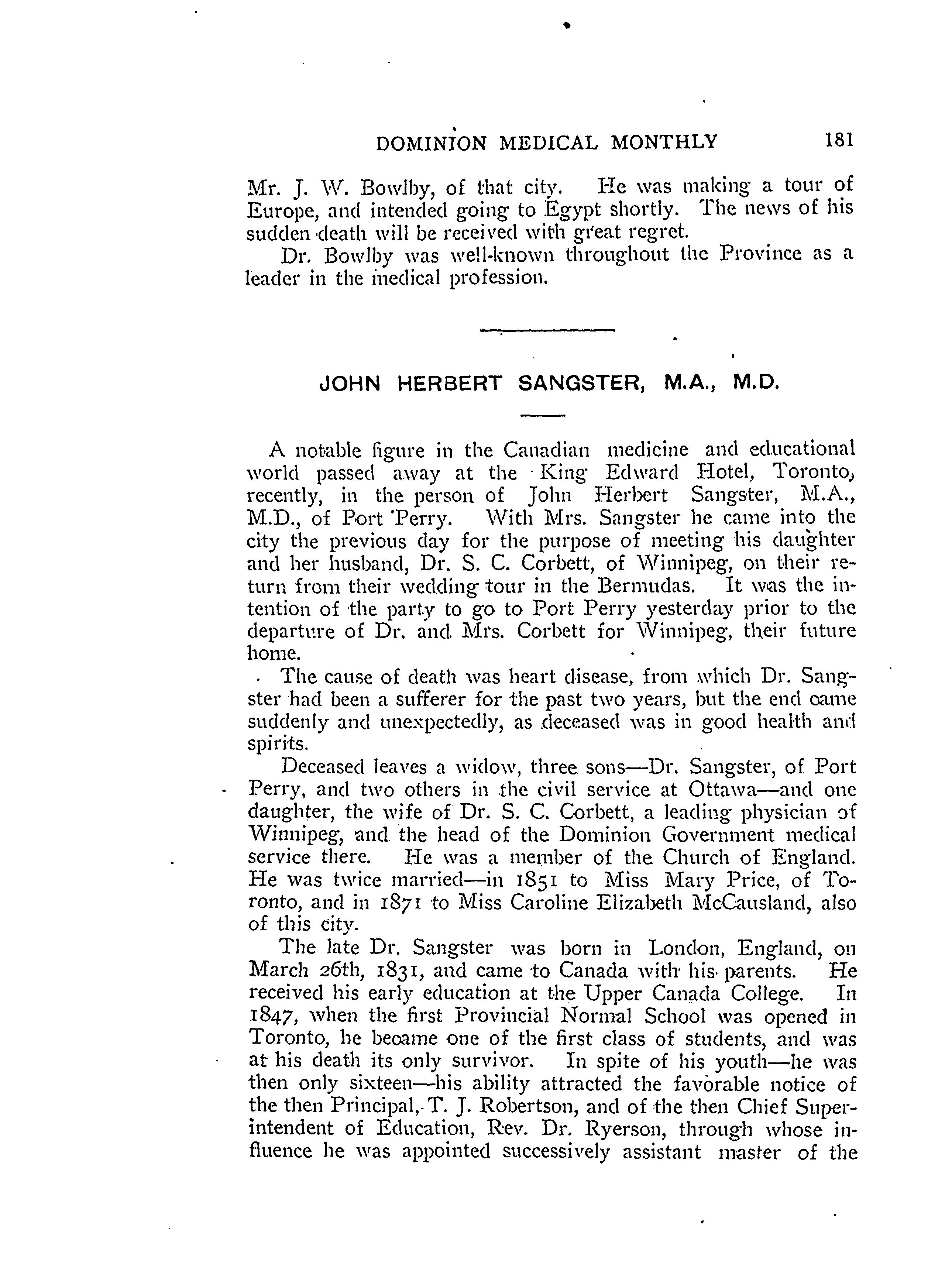 DOMINION MEDICAL MONTHLY 181

Mr. J. W. Bowlby, of that city. He was making a tour of Europe, and intended going to Egypt shortly. The news of his sudden death will be received with great regret.

Dr. Bowlby was well-known throughout the Province as a leader in the medical profession.

JOHN HERBERT SANGSTER, M.A., M.D.

A notable figure in the Canadian medicine and educational world passed away at the King Edward Hotel, Toronto, recently, in the person of John Herbert Sangster, M.A., M.D., of Port Perry. With Mrs. Sangster he came into the city the previous day for the purpose of meeting his daughter and her husband, Dr. S. C. Corbett, of Winnipeg, on their return from their wedding tour in the Bermudas. It was the intention of the party to go to Port Perry yesterday prior to the departure of Dr. and Mrs. Corbett for Winnipeg, their future home.

The cause of death was heart disease, from which Dr. Sangster had been a sufferer for the past two years, but the end came suddenly and unexpectedly, as deceased was in good health and spirits.

Deceased leaves a widow, three sons—Dr. Sangster, of Port Perry, and two others in the civil service at Ottawa—and one daughter, the wife of Dr. S. C. Corbett, a leading physician of Winnipeg, and the head of the Dominion Government medical service there. He was a member of the Church of England. He was twice married—in 1851 to Miss Mary Price, of Toronto, and in 1871 to Miss Caroline Elizabeth McCausland, also of this city.

The late Dr. Sangster was born in London, England, on March 26th, 1831, and came to Canada with his parents. He received his early education at the Upper Canada College. In 1847, when the first Provincial Normal School was opened in Toronto, he became one of the first class of students, and was at his death its only survivor. In spite of his youth—he was then only sixteen—his ability attracted the favorable notice of the then Principal, T. J. Robertson, and of the then Chief Superintendent of Education, Rev. Dr. Ryerson, through whose influence he was appointed successively assistant master of the